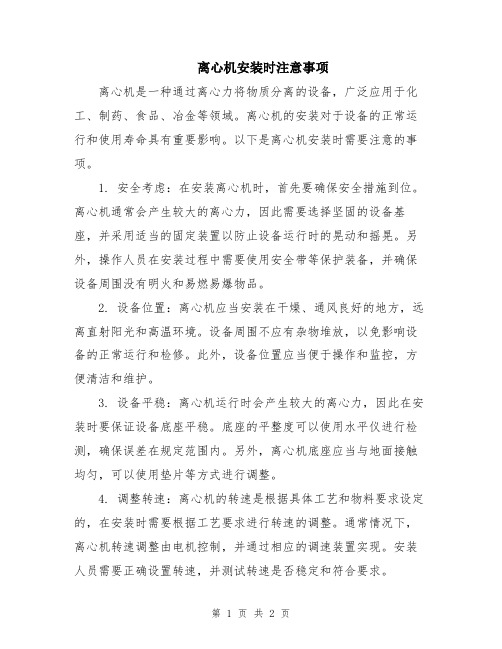 离心机安装时注意事项

离心机是一种通过离心力将物质分离的设备，广泛应用于化工、制药、食品、冶金等领域。离心机的安装对于设备的正常运行和使用寿命具有重要影响。以下是离心机安装时需要注意的事项。

1. 安全考虑：在安装离心机时，首先要确保安全措施到位。离心机通常会产生较大的离心力，因此需要选择坚固的设备基座，并采用适当的固定装置以防止设备运行时的晃动和摇晃。另外，操作人员在安装过程中需要使用安全带等保护装备，并确保设备周围没有明火和易燃易爆物品。

2. 设备位置：离心机应当安装在干燥、通风良好的地方，远离直射阳光和高温环境。设备周围不应有杂物堆放，以免影响设备的正常运行和检修。此外，设备位置应当便于操作和监控，方便清洁和维护。

3. 设备平稳：离心机运行时会产生较大的离心力，因此在安装时要保证设备底座平稳。底座的平整度可以使用水平仪进行检测，确保误差在规定范围内。另外，离心机底座应当与地面接触均匀，可以使用垫片等方式进行调整。

4. 调整转速：离心机的转速是根据具体工艺和物料要求设定的，在安装时需要根据工艺要求进行转速的调整。通常情况下，离心机转速调整由电机控制，并通过相应的调速装置实现。安装人员需要正确设置转速，并测试转速是否稳定和符合要求。

第 1 页 共 2 页